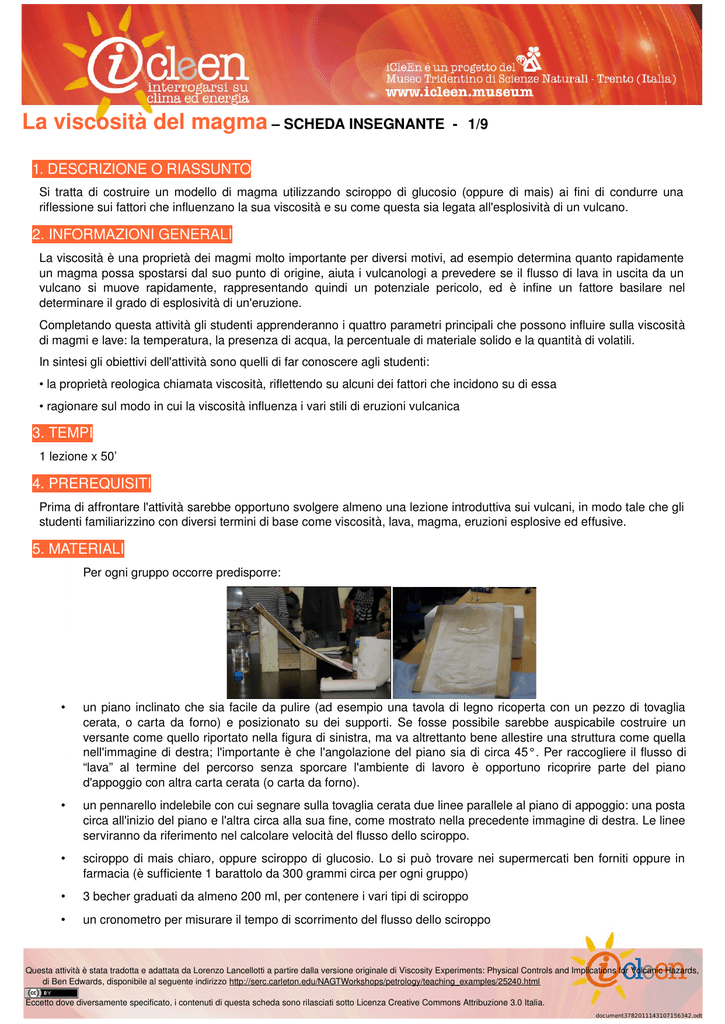 icleen
interrogarsi su clima ed energia

iCleEn è un progetto del Museo Tridentino di Scienze Naturali - Trento (Italia)
www.icleen.museum

La viscosità del magma – SCHEDA INSEGNANTE - 1/9

1. DESCRIZIONE O RIASSUNTO

Si tratta di costruire un modello di magma utilizzando sciroppo di glucosio (oppure di mais) ai fini di condurre una riflessione sui fattori che influenzano la sua viscosità e su come questa sia legata all'esplosività di un vulcano.

2. INFORMAZIONI GENERALI

La viscosità è una proprietà dei magmi molto importante per diversi motivi, ad esempio determina quanto rapidamente un magma possa spostarsi dal suo punto di origine, aiuta i vulcanologi a prevedere se il flusso di lava in uscita da un vulcano si muove rapidamente, rappresentando quindi un potenziale pericolo, ed è infine un fattore basilare nel determinare il grado di esplosività di un'eruzione.

Completando questa attività gli studenti apprenderanno i quattro parametri principali che possono influire sulla viscosità di magmi e lave: la temperatura, la presenza di acqua, la percentuale di materiale solido e la quantità di volatili.

In sintesi gli obiettivi dell'attività sono quelli di far conoscere agli studenti:

• la proprietà reologica chiamata viscosità, riflettendo su alcuni dei fattori che incidono su di essa

• ragionare sul modo in cui la viscosità influenza i vari stili di eruzioni vulcanica

3. TEMPI

1 lezione x 50'

4. PREREQUISITI

Prima di affrontare l'attività sarebbe opportuno svolgere almeno una lezione introduttiva sui vulcani, in modo tale che gli studenti familiarizzino con diversi termini di base come viscosità, lava, magma, eruzioni esplosive ed effusive.

5. MATERIALI

Per ogni gruppo occorre predisporre:

• un piano inclinato che sia facile da pulire (ad esempio una tavola di legno ricoperta con un pezzo di tovaglia cerata, o carta da forno) e posizionato su dei supporti. Se fosse possibile sarebbe auspicabile costruire un versante come quello riportato nella figura di sinistra, ma va altrettanto bene allestire una struttura come quella nell'immagine di destra; l'importante è che l'angolazione del piano sia di circa 45°. Per raccogliere il flusso di "lava" al termine del percorso senza sporcare l'ambiente di lavoro è opportuno ricoprire parte del piano d'appoggio con altra carta cerata (o carta da forno).

• un pennarello indelebile con cui segnare sulla tovaglia cerata due linee parallele al piano di appoggio: una posta circa all'inizio del piano e l'altra circa alla sua fine, come mostrato nella precedente immagine di destra. Le linee serviranno da riferimento nel calcolare velocità del flusso dello sciroppo.

• sciroppo di mais chiaro, oppure sciroppo di glucosio. Lo si può trovare nei supermercati ben forniti oppure in farmacia (è sufficiente 1 barattolo da 300 grammi circa per ogni gruppo)

• 3 becher graduati da almeno 200 ml, per contenere i vari tipi di sciroppo

• un cronometro per misurare il tempo di scorrimento del flusso dello sciroppo

icleen

Questa attività è stata tradotta e adattata da Lorenzo Lancellotti a partire dalla versione originale di Viscosity Experiments: Physical Controls and Implications for Volcanic Hazards, di Ben Edwards, disponibile al seguente indirizzo http://serc.carleton.edu/NAGTWorkshops/petrology/teaching_examples/25240.html

Eccetto dove diversamente specificato, i contenuti di questa scheda sono rilasciati sotto Licenza Creative Commons Attribuzione 3.0 Italia.

document3782011143107156342.odt